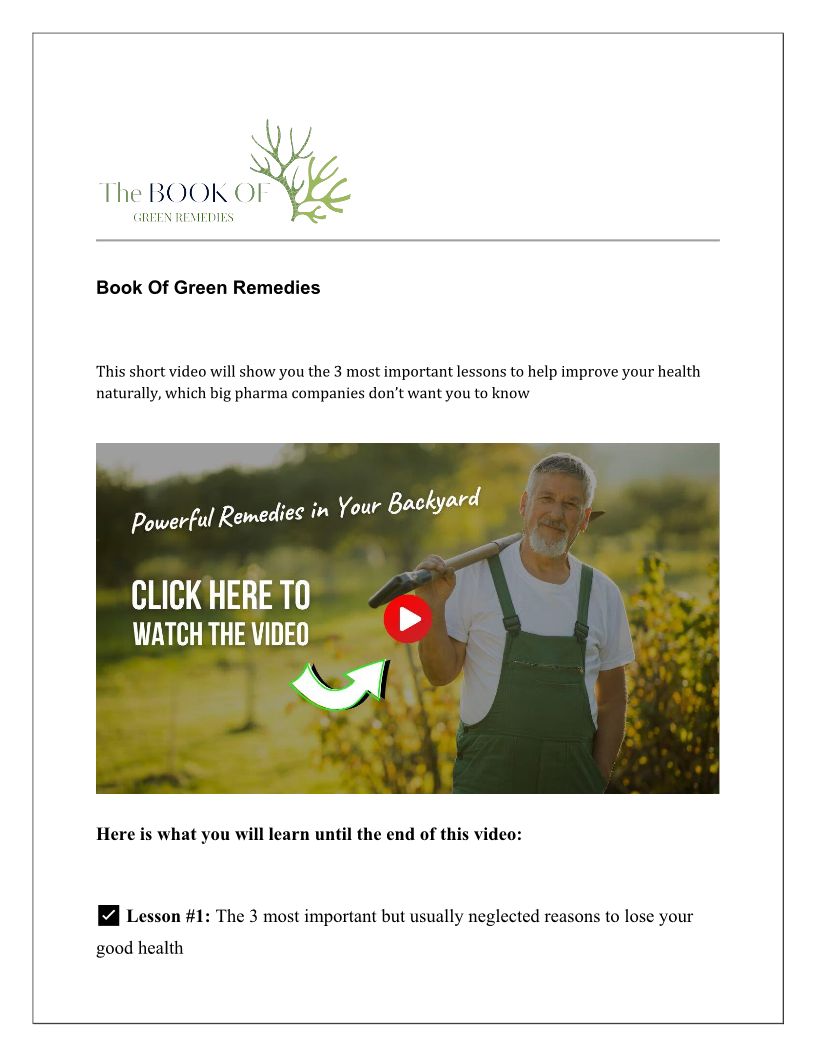 The BOOK OF
GREEN REMEDIES

Book Of Green Remedies

This short video will show you the 3 most important lessons to help improve your health naturally, which big pharma companies don't want you to know

Powerful Remedies in Your Backyard

CLICK HERE TO
WATCH THE VIDEO

Here is what you will learn until the end of this video:

☑ Lesson #1: The 3 most important but usually neglected reasons to lose your good health